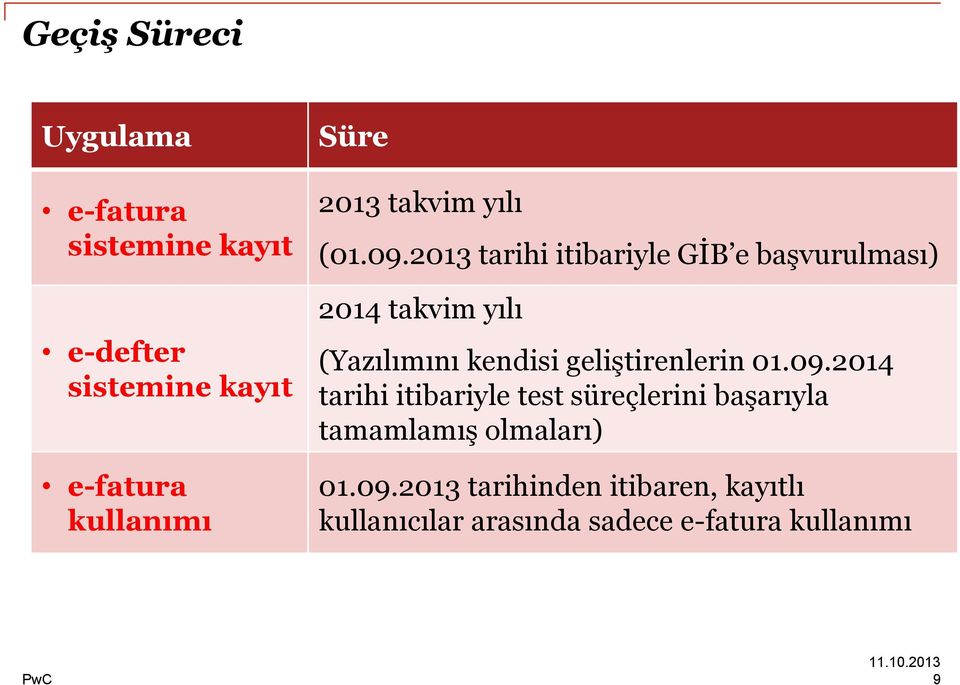 Geçiş Süreci

| Uygulama | Süre |
|---|---|
| • e-fatura sistemine kayıt | 2013 takvim yılı (01.09.2013 tarihi itibariyle GİB'e başvurulması) |
| • e-defter sistemine kayıt | 2014 takvim yılı (Yazılımını kendisi geliştirenlerin 01.09.2014 tarihi itibariyle test süreçlerini başarıyla tamamlamış olmaları) |
| • e-fatura kullanımı | 01.09.2013 tarihinden itibaren, kayıtlı kullanıcılar arasında sadece e-fatura kullanımı |

PwC

11.10.2013
9